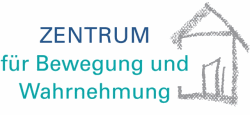 ZENTRUM
für Bewegung und
Wahrnehmung